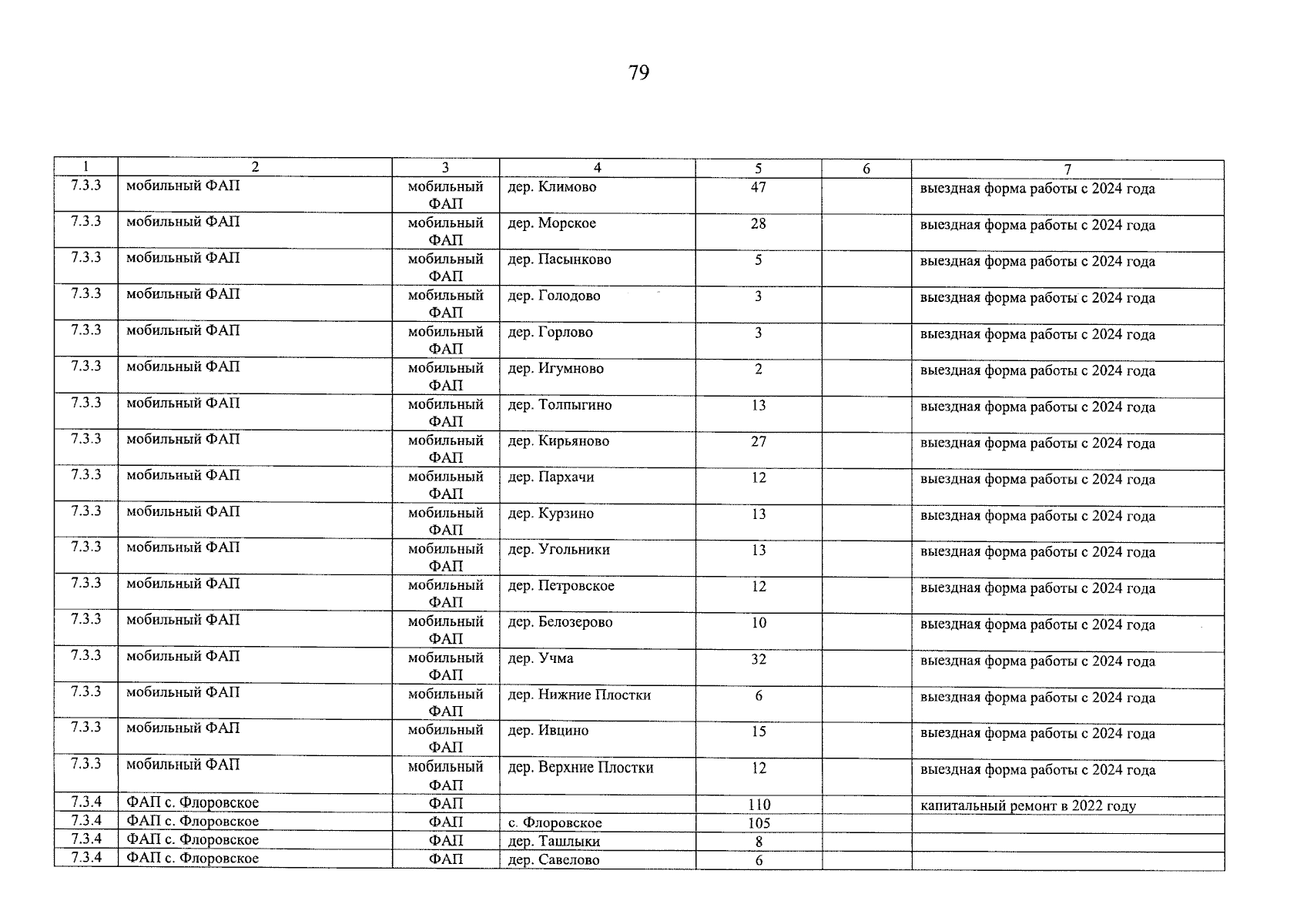 79

| 1 | 2 | 3 | 4 | 5 | 6 | 7 |
|---|---|---|---|---|---|---|
| 7.3.3 | мобильный ФАП | мобильный ФАП | дер. Климово | 47 | | выездная форма работы с 2024 года |
| 7.3.3 | мобильный ФАП | мобильный ФАП | дер. Морское | 28 | | выездная форма работы с 2024 года |
| 7.3.3 | мобильный ФАП | мобильный ФАП | дер. Пасынково | 5 | | выездная форма работы с 2024 года |
| 7.3.3 | мобильный ФАП | мобильный ФАП | дер. Голодово | 3 | | выездная форма работы с 2024 года |
| 7.3.3 | мобильный ФАП | мобильный ФАП | дер. Горлово | 3 | | выездная форма работы с 2024 года |
| 7.3.3 | мобильный ФАП | мобильный ФАП | дер. Игумново | 2 | | выездная форма работы с 2024 года |
| 7.3.3 | мобильный ФАП | мобильный ФАП | дер. Толпыгино | 13 | | выездная форма работы с 2024 года |
| 7.3.3 | мобильный ФАП | мобильный ФАП | дер. Кирьяново | 27 | | выездная форма работы с 2024 года |
| 7.3.3 | мобильный ФАП | мобильный ФАП | дер. Пархачи | 12 | | выездная форма работы с 2024 года |
| 7.3.3 | мобильный ФАП | мобильный ФАП | дер. Курзино | 13 | | выездная форма работы с 2024 года |
| 7.3.3 | мобильный ФАП | мобильный ФАП | дер. Угольники | 13 | | выездная форма работы с 2024 года |
| 7.3.3 | мобильный ФАП | мобильный ФАП | дер. Петровское | 12 | | выездная форма работы с 2024 года |
| 7.3.3 | мобильный ФАП | мобильный ФАП | дер. Белозерово | 10 | | выездная форма работы с 2024 года |
| 7.3.3 | мобильный ФАП | мобильный ФАП | дер. Учма | 32 | | выездная форма работы с 2024 года |
| 7.3.3 | мобильный ФАП | мобильный ФАП | дер. Нижние Плостки | 6 | | выездная форма работы с 2024 года |
| 7.3.3 | мобильный ФАП | мобильный ФАП | дер. Ивцино | 15 | | выездная форма работы с 2024 года |
| 7.3.3 | мобильный ФАП | мобильный ФАП | дер. Верхние Плостки | 12 | | выездная форма работы с 2024 года |
| 7.3.4 | ФАП с. Флоровское | ФАП | | 110 | | капитальный ремонт в 2022 году |
| 7.3.4 | ФАП с. Флоровское | ФАП | с. Флоровское | 105 | | |
| 7.3.4 | ФАП с. Флоровское | ФАП | дер. Ташлыки | 8 | | |
| 7.3.4 | ФАП с. Флоровское | ФАП | дер. Савелово | 6 | | |